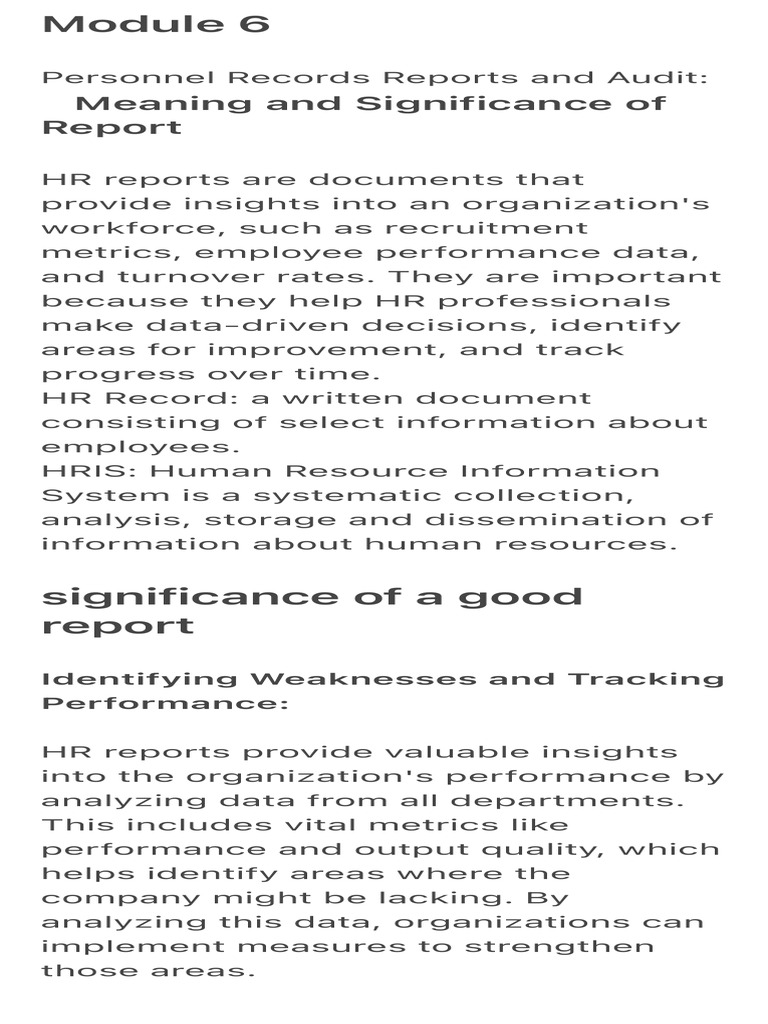 Module 6

Personnel Records Reports and Audit:
Meaning and Significance of Report

HR reports are documents that provide insights into an organization's workforce, such as recruitment metrics, employee performance data, and turnover rates. They are important because they help HR professionals make data-driven decisions, identify areas for improvement, and track progress over time.
HR Record: a written document consisting of select information about employees.
HRIS: Human Resource Information System is a systematic collection, analysis, storage and dissemination of information about human resources.

significance of a good report

Identifying Weaknesses and Tracking Performance:

HR reports provide valuable insights into the organization's performance by analyzing data from all departments. This includes vital metrics like performance and output quality, which helps identify areas where the company might be lacking. By analyzing this data, organizations can implement measures to strengthen those areas.